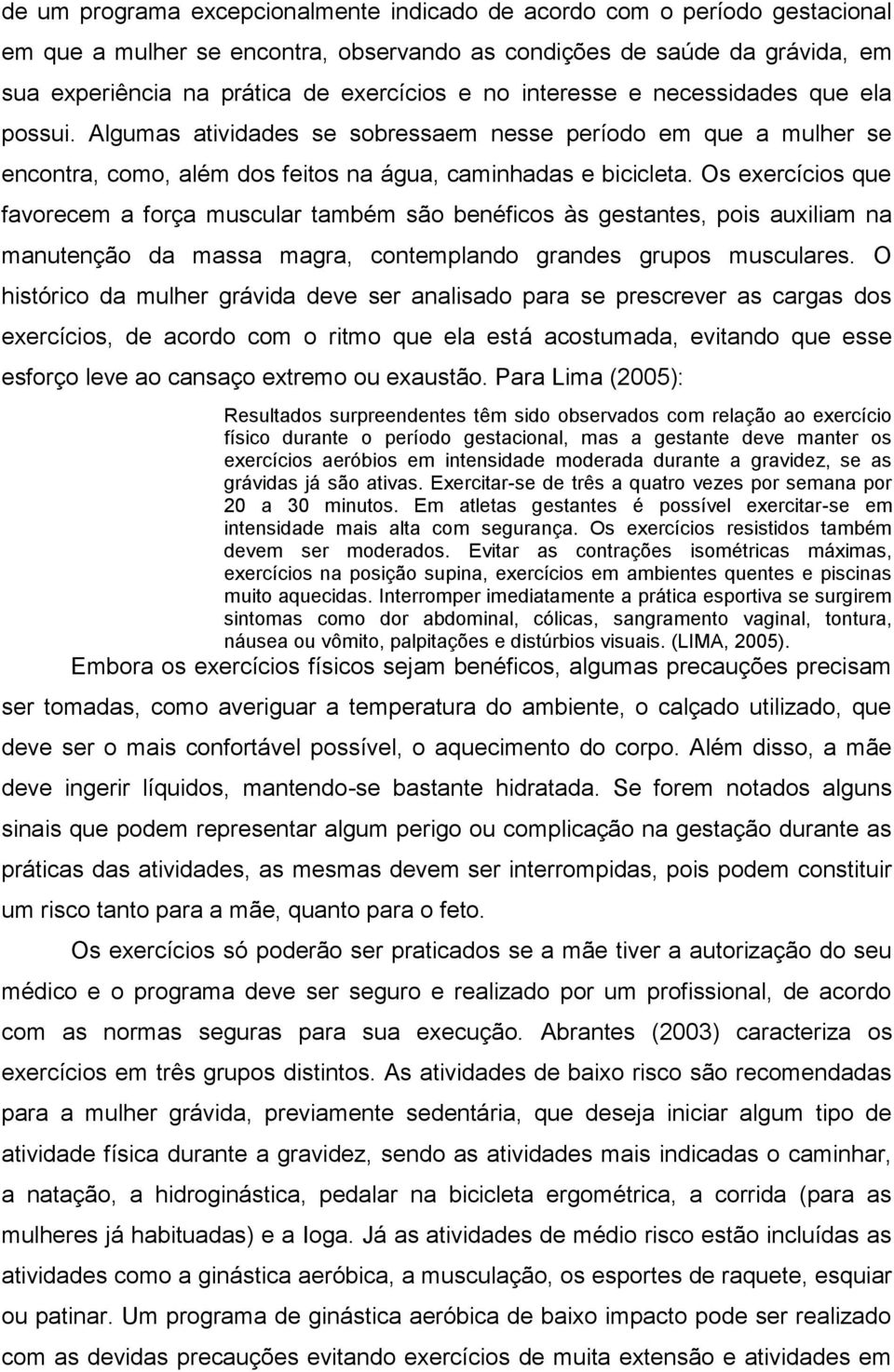 de um programa excepcionalmente indicado de acordo com o período gestacional em que a mulher se encontra, observando as condições de saúde da grávida, em sua experiência na prática de exercícios e no interesse e necessidades que ela possui. Algumas atividades se sobressaem nesse período em que a mulher se encontra, como, além dos feitos na água, caminhadas e bicicleta. Os exercícios que favorecem a força muscular também são benéficos às gestantes, pois auxiliam na manutenção da massa magra, contemplando grandes grupos musculares. O histórico da mulher grávida deve ser analisado para se prescrever as cargas dos exercícios, de acordo com o ritmo que ela está acostumada, evitando que esse esforço leve ao cansaço extremo ou exaustão. Para Lima (2005):

Resultados surpreendentes têm sido observados com relação ao exercício físico durante o período gestacional, mas a gestante deve manter os exercícios aeróbios em intensidade moderada durante a gravidez, se as grávidas já são ativas. Exercitar-se de três a quatro vezes por semana por 20 a 30 minutos. Em atletas gestantes é possível exercitar-se em intensidade mais alta com segurança. Os exercícios resistidos também devem ser moderados. Evitar as contrações isométricas máximas, exercícios na posição supina, exercícios em ambientes quentes e piscinas muito aquecidas. Interromper imediatamente a prática esportiva se surgirem sintomas como dor abdominal, cólicas, sangramento vaginal, tontura, náusea ou vômito, palpitações e distúrbios visuais. (LIMA, 2005).

Embora os exercícios físicos sejam benéficos, algumas precauções precisam ser tomadas, como averiguar a temperatura do ambiente, o calçado utilizado, que deve ser o mais confortável possível, o aquecimento do corpo. Além disso, a mãe deve ingerir líquidos, mantendo-se bastante hidratada. Se forem notados alguns sinais que podem representar algum perigo ou complicação na gestação durante as práticas das atividades, as mesmas devem ser interrompidas, pois podem constituir um risco tanto para a mãe, quanto para o feto.

Os exercícios só poderão ser praticados se a mãe tiver a autorização do seu médico e o programa deve ser seguro e realizado por um profissional, de acordo com as normas seguras para sua execução. Abrantes (2003) caracteriza os exercícios em três grupos distintos. As atividades de baixo risco são recomendadas para a mulher grávida, previamente sedentária, que deseja iniciar algum tipo de atividade física durante a gravidez, sendo as atividades mais indicadas o caminhar, a natação, a hidroginástica, pedalar na bicicleta ergométrica, a corrida (para as mulheres já habituadas) e a Ioga. Já as atividades de médio risco estão incluídas as atividades como a ginástica aeróbica, a musculação, os esportes de raquete, esquiar ou patinar. Um programa de ginástica aeróbica de baixo impacto pode ser realizado com as devidas precauções evitando exercícios de muita extensão e atividades em